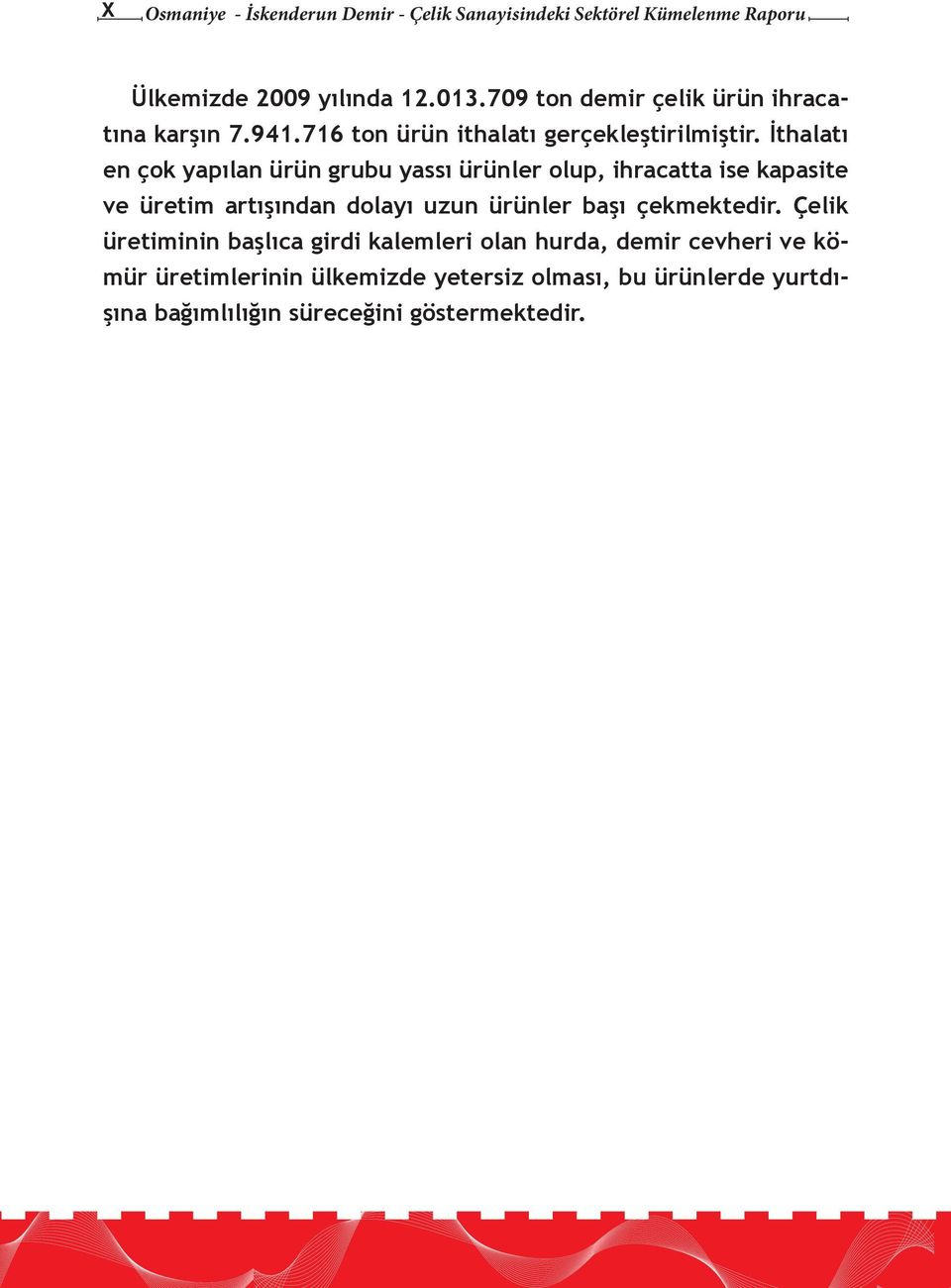 X Osmaniye - İskenderun Demir - Çelik Sanayisindeki Sektörel Kümelenme Raporu

Ülkemizde 2009 yılında 12.013.709 ton demir çelik ürün ihracatına karşın 7.941.716 ton ürün ithalatı gerçekleştirilmiştir. İthalatı en çok yapılan ürün grubu yassı ürünler olup, ihracatta ise kapasite ve üretim artışından dolayı uzun ürünler başı çekmektedir. Çelik üretiminin başlıca girdi kalemleri olan hurda, demir cevheri ve kömür üretimlerinin ülkemizde yetersiz olması, bu ürünlerde yurtdışına bağımlılığın süreceğini göstermektedir.